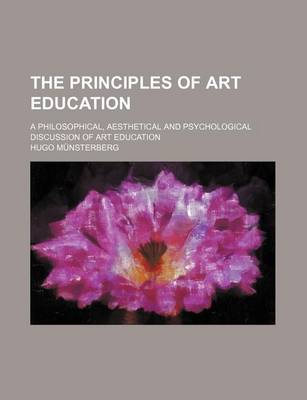 THE PRINCIPLES OF ART EDUCATION

A PHILOSOPHICAL, AESTHETICAL AND PSYCHOLOGICAL DISCUSSION OF ART EDUCATION

HUGO MÜNSTERBERG